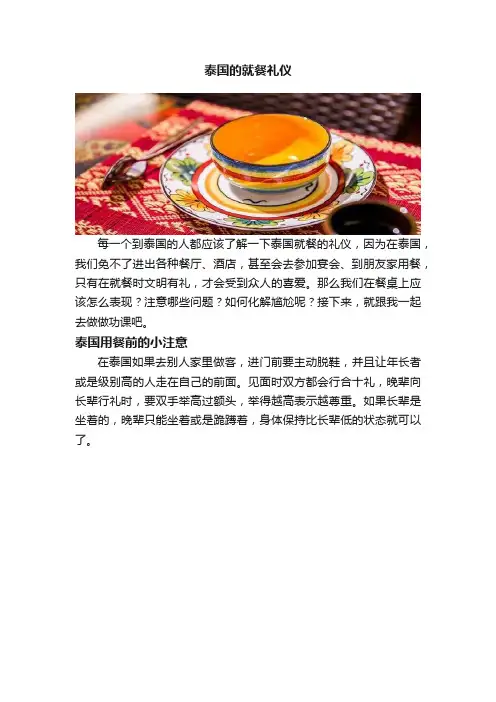 泰国的就餐礼仪

每一个到泰国的人都应该了解一下泰国就餐的礼仪，因为在泰国，我们免不了进出各种餐厅、酒店，甚至会去参加宴会、到朋友家用餐，只有在就餐时文明有礼，才会受到众人的喜爱。那么我们在餐桌上应该怎么表现？注意哪些问题？如何化解尴尬呢？接下来，就跟我一起去做做功课吧。

泰国用餐前的小注意

在泰国如果去别人家里做客，进门前要主动脱鞋，并且让年长者或是级别高的人走在自己的前面。见面时双方都会行合十礼，晚辈向长辈行礼时，要双手举高过额头，举得越高表示越尊重。如果长辈是坐着的，晚辈只能坐着或是跪蹲着，身体保持比长辈低的状态就可以了。